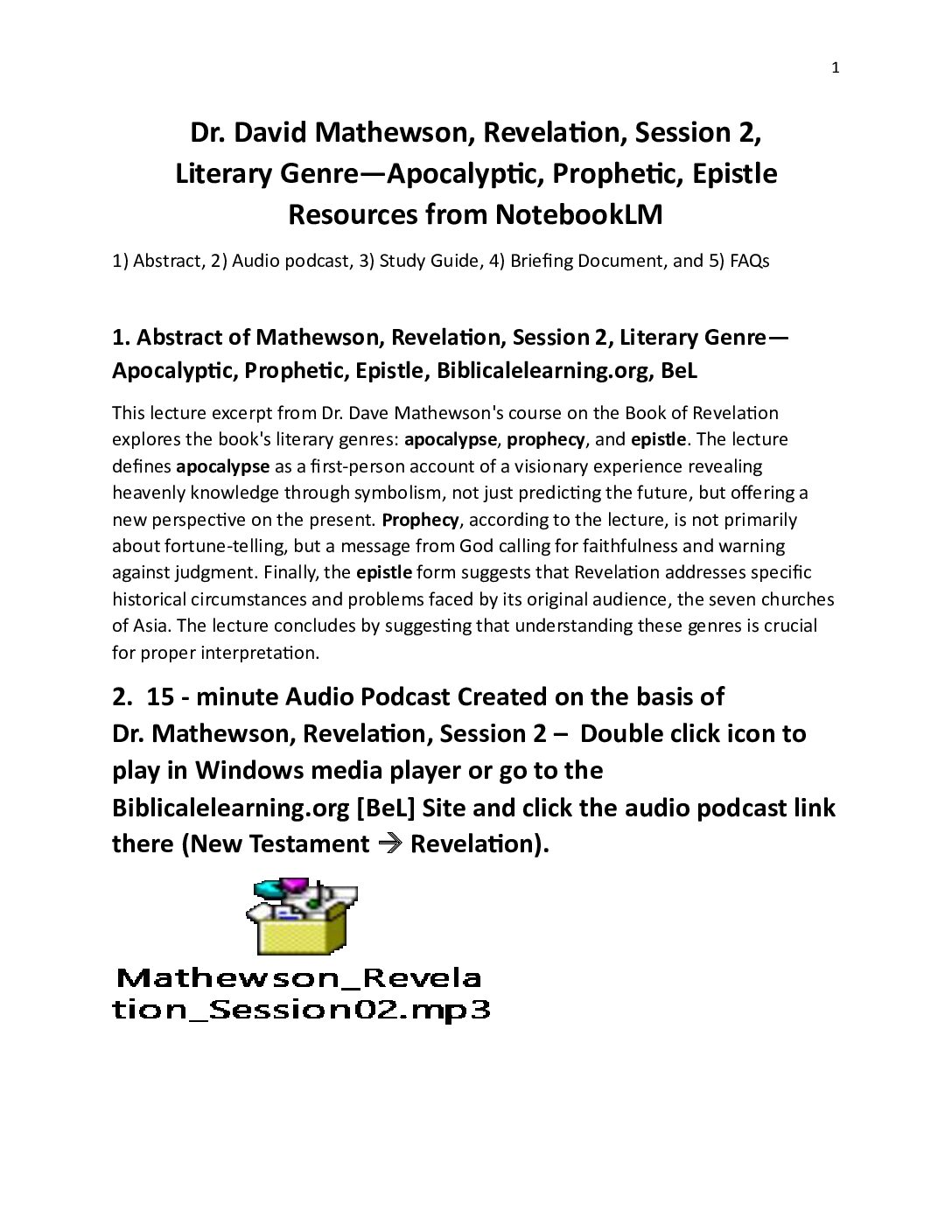 1

Dr. David Mathewson, Revelation, Session 2, Literary Genre—Apocalyptic, Prophetic, Epistle Resources from NotebookLM

1) Abstract, 2) Audio podcast, 3) Study Guide, 4) Briefing Document, and 5) FAQs

1. Abstract of Mathewson, Revelation, Session 2, Literary Genre—Apocalyptic, Prophetic, Epistle, Biblicalelearning.org, BeL

This lecture excerpt from Dr. Dave Mathewson's course on the Book of Revelation explores the book's literary genres: apocalypse, prophecy, and epistle. The lecture defines apocalypse as a first-person account of a visionary experience revealing heavenly knowledge through symbolism, not just predicting the future, but offering a new perspective on the present. Prophecy, according to the lecture, is not primarily about fortune-telling, but a message from God calling for faithfulness and warning against judgment. Finally, the epistle form suggests that Revelation addresses specific historical circumstances and problems faced by its original audience, the seven churches of Asia. The lecture concludes by suggesting that understanding these genres is crucial for proper interpretation.

2. 15 - minute Audio Podcast Created on the basis of Dr. Mathewson, Revelation, Session 2 – Double click icon to play in Windows media player or go to the Biblicalelearning.org [BeL] Site and click the audio podcast link there (New Testament → Revelation).

Mathewson_Revelation_Session02.mp3